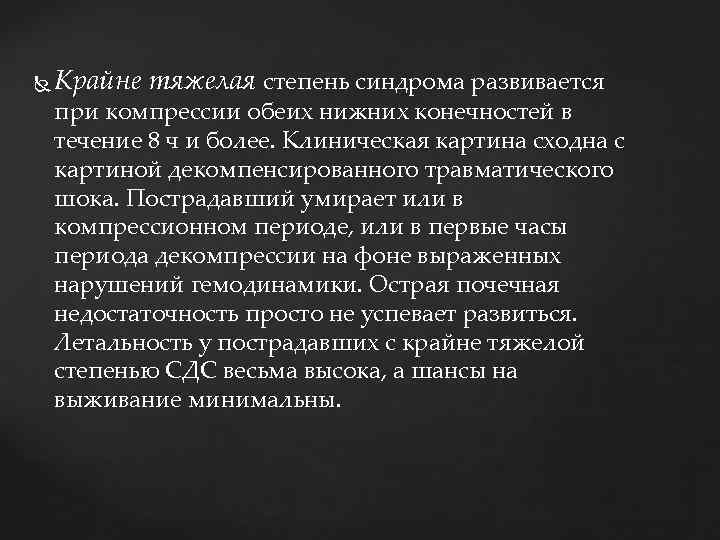 Крайне тяжелая степень синдрома развивается при компрессии обеих нижних конечностей в течение 8 ч и более. Клиническая картина сходна с картиной декомпенсированного травматического шока. Пострадавший умирает или в компрессионном периоде, или в первые часы периода декомпрессии на фоне выраженных нарушений гемодинамики. Острая почечная недостаточность просто не успевает развиться. Летальность у пострадавших с крайне тяжелой степенью СДС весьма высока, а шансы на выживание минимальны.